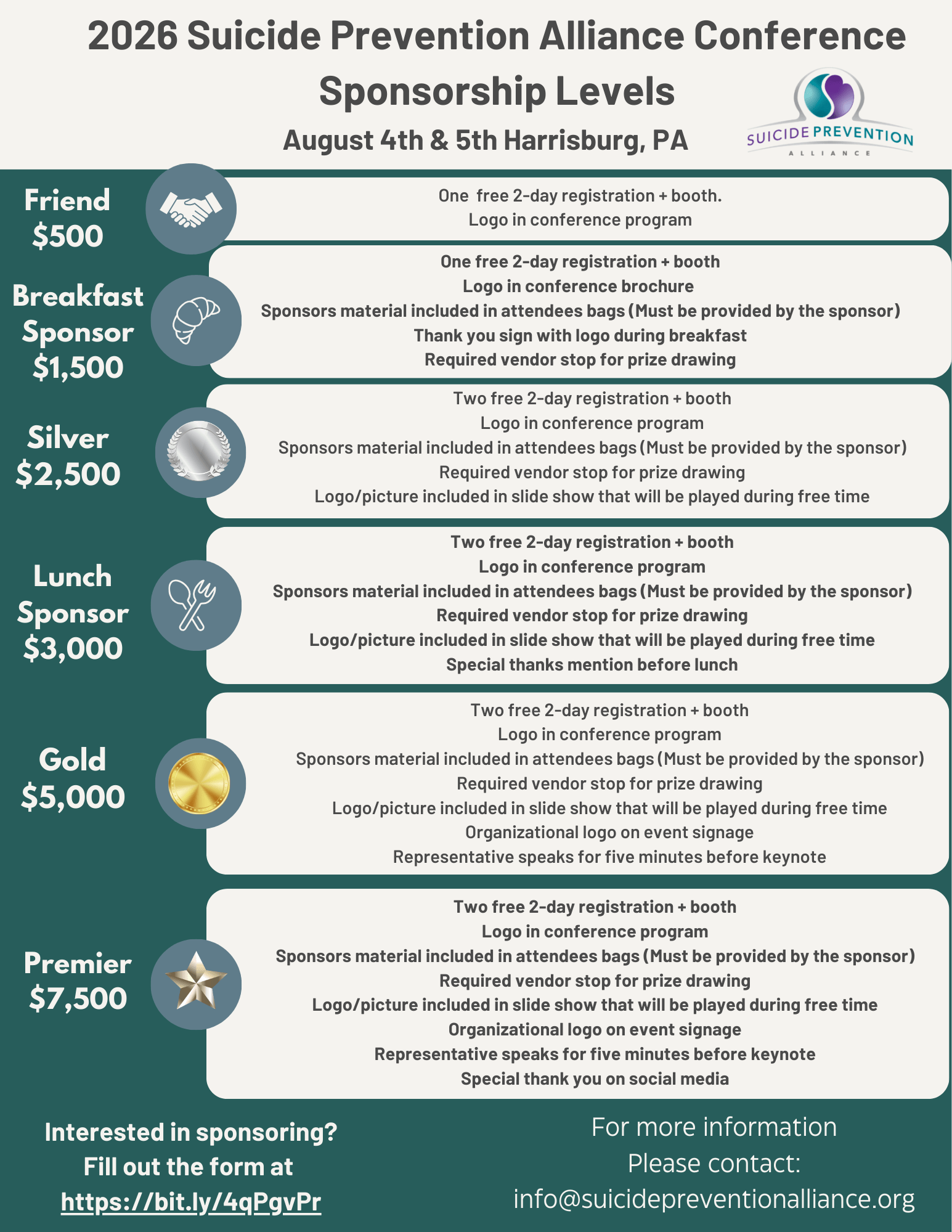 2026 Suicide Prevention Alliance Conference
Sponsorship Levels
August 4th & 5th Harrisburg, PA

SUICIDE PREVENTION
ALLIANCE

Friend
$500

One free 2-day registration + booth.
Logo in conference program

Breakfast Sponsor
$1,500

One free 2-day registration + booth
Logo in conference brochure
Sponsors material included in attendees bags (Must be provided by the sponsor)
Thank you sign with logo during breakfast
Required vendor stop for prize drawing

Silver
$2,500

Two free 2-day registration + booth
Logo in conference program
Sponsors material included in attendees bags (Must be provided by the sponsor)
Required vendor stop for prize drawing
Logo/picture included in slide show that will be played during free time

Lunch Sponsor
$3,000

Two free 2-day registration + booth
Logo in conference program
Sponsors material included in attendees bags (Must be provided by the sponsor)
Required vendor stop for prize drawing
Logo/picture included in slide show that will be played during free time
Special thanks mention before lunch

Gold
$5,000

Two free 2-day registration + booth
Logo in conference program
Sponsors material included in attendees bags (Must be provided by the sponsor)
Required vendor stop for prize drawing
Logo/picture included in slide show that will be played during free time
Organizational logo on event signage
Representative speaks for five minutes before keynote

Premier
$7,500

Two free 2-day registration + booth
Logo in conference program
Sponsors material included in attendees bags (Must be provided by the sponsor)
Required vendor stop for prize drawing
Logo/picture included in slide show that will be played during free time
Organizational logo on event signage
Representative speaks for five minutes before keynote
Special thank you on social media

Interested in sponsoring?
Fill out the form at
https://bit.ly/4qPgvPr

For more information
Please contact:
info@suicidepreventionalliance.org